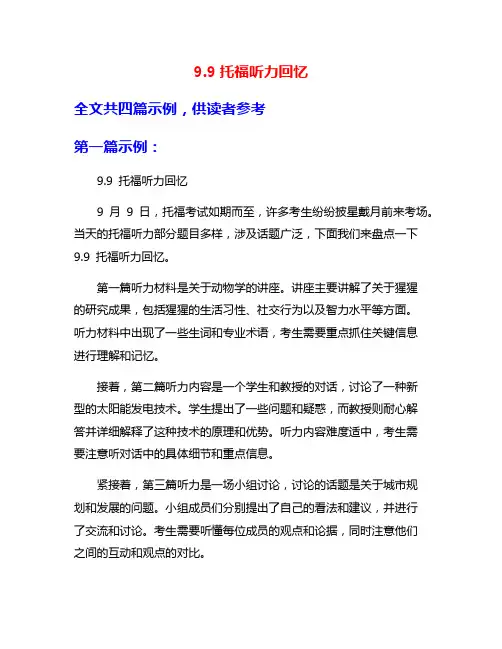 9.9 托福听力回忆

全文共四篇示例，供读者参考

第一篇示例：

9.9 托福听力回忆

9 月 9 日，托福考试如期而至，许多考生纷纷披星戴月前来考场。当天的托福听力部分题目多样，涉及话题广泛，下面我们来盘点一下 9.9 托福听力回忆。

第一篇听力材料是关于动物学的讲座。讲座主要讲解了关于猩猩的研究成果，包括猩猩的生活习性、社交行为以及智力水平等方面。听力材料中出现了一些生词和专业术语，考生需要重点抓住关键信息进行理解和记忆。

接着，第二篇听力内容是一个学生和教授的对话，讨论了一种新型的太阳能发电技术。学生提出了一些问题和疑惑，而教授则耐心解答并详细解释了这种技术的原理和优势。听力内容难度适中，考生需要注意听对话中的具体细节和重点信息。

紧接着，第三篇听力是一场小组讨论，讨论的话题是关于城市规划和发展的问题。小组成员们分别提出了自己的看法和建议，并进行了交流和讨论。考生需要听懂每位成员的观点和论据，同时注意他们之间的互动和观点的对比。